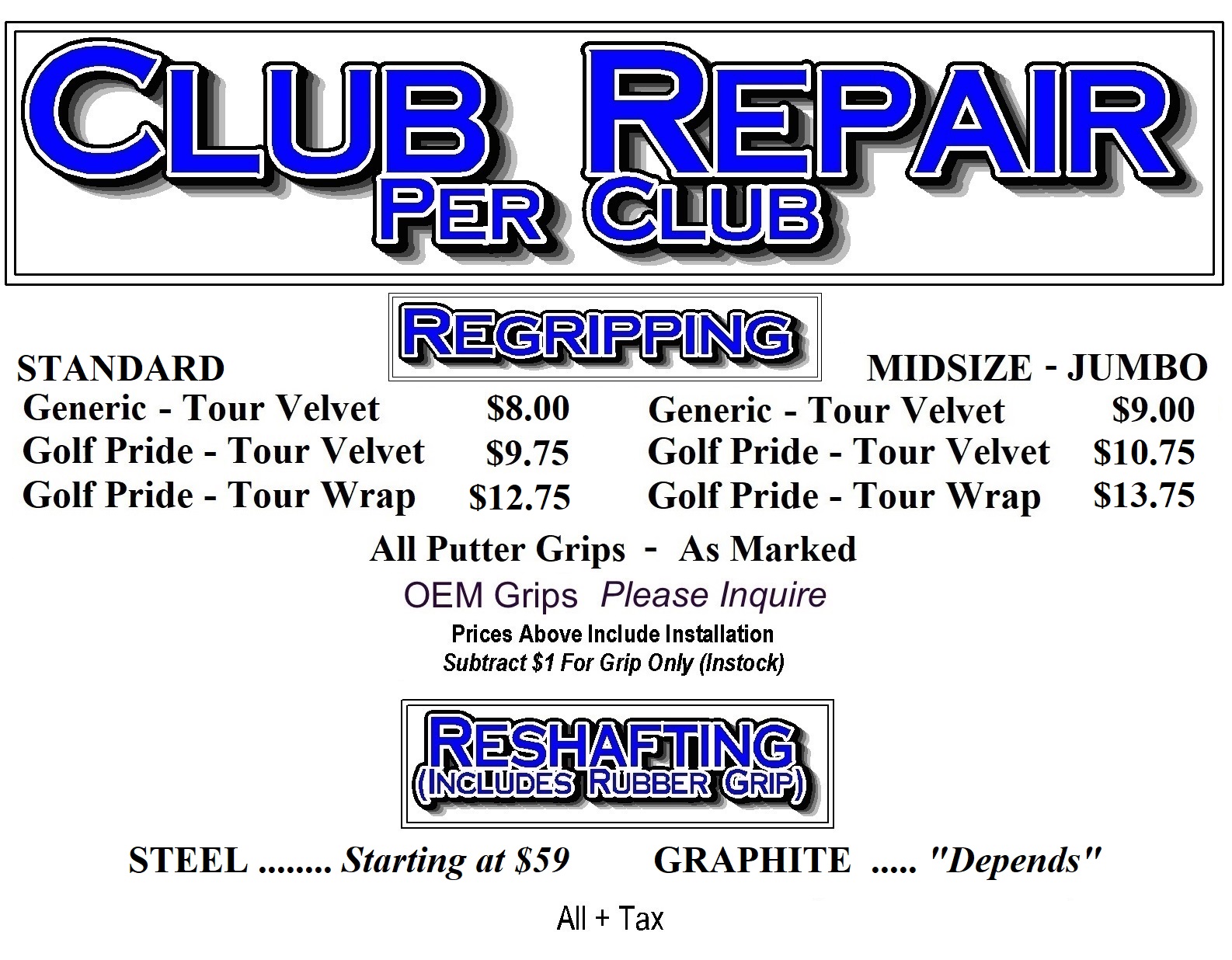 CLUB REPAIR
PER CLUB

REGRIPPING

STANDARD
Generic - Tour Velvet $8.00
Golf Pride - Tour Velvet $9.75
Golf Pride - Tour Wrap $12.75

MIDSIZE - JUMBO
Generic - Tour Velvet $9.00
Golf Pride - Tour Velvet $10.75
Golf Pride - Tour Wrap $13.75

All Putter Grips - As Marked

OEM Grips Please Inquire

Prices Above Include Installation
Subtract $1 For Grip Only (Instock)

RESHAFTING
(INCLUDES RUBBER GRIP)

STEEL ........ Starting at $59 GRAPHITE ..... "Depends"

All + Tax